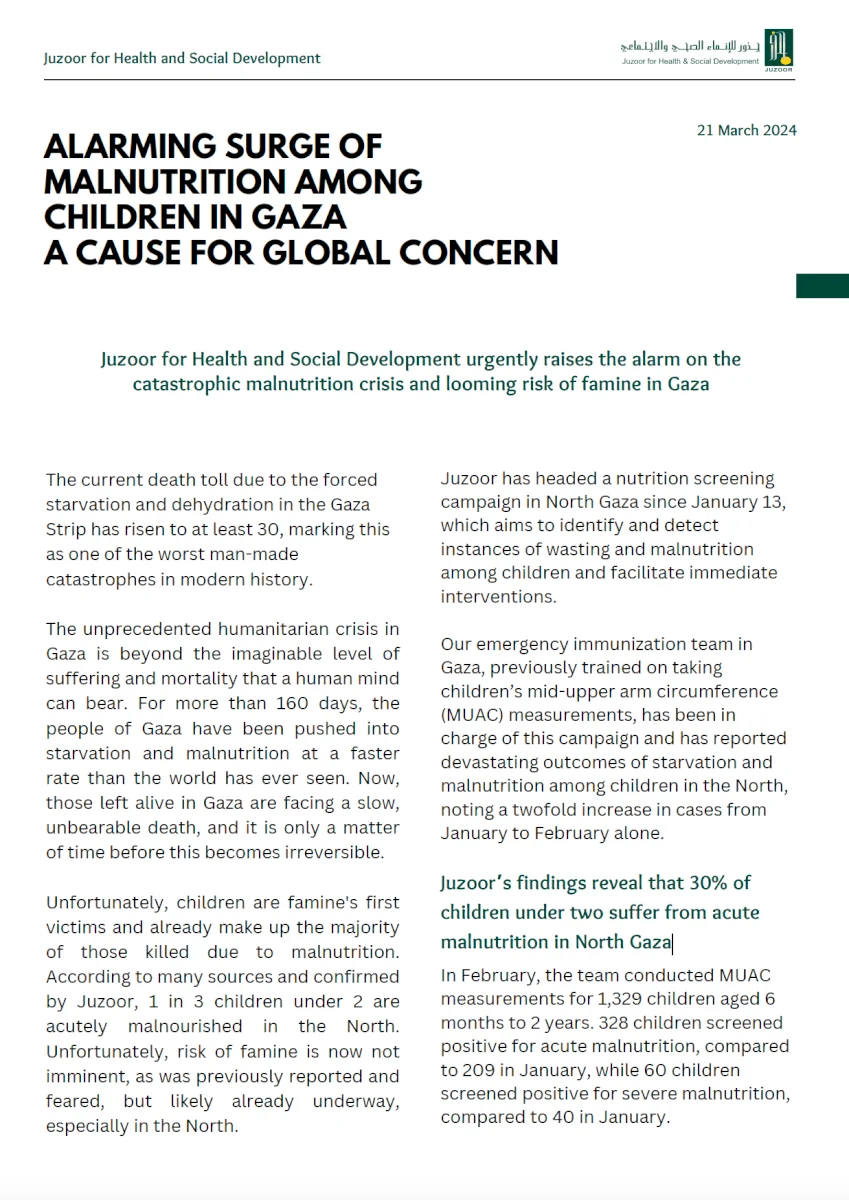 Juzoor for Health and Social Development

جذور للإنماء الصحي والاجتماعي
Juzoor for Health & Social Development
JUZOOR

21 March 2024

ALARMING SURGE OF MALNUTRITION AMONG CHILDREN IN GAZA
A CAUSE FOR GLOBAL CONCERN

Juzoor for Health and Social Development urgently raises the alarm on the catastrophic malnutrition crisis and looming risk of famine in Gaza

The current death toll due to the forced starvation and dehydration in the Gaza Strip has risen to at least 30, marking this as one of the worst man-made catastrophes in modern history.

The unprecedented humanitarian crisis in Gaza is beyond the imaginable level of suffering and mortality that a human mind can bear. For more than 160 days, the people of Gaza have been pushed into starvation and malnutrition at a faster rate than the world has ever seen. Now, those left alive in Gaza are facing a slow, unbearable death, and it is only a matter of time before this becomes irreversible.

Unfortunately, children are famine's first victims and already make up the majority of those killed due to malnutrition. According to many sources and confirmed by Juzoor, 1 in 3 children under 2 are acutely malnourished in the North. Unfortunately, risk of famine is now not imminent, as was previously reported and feared, but likely already underway, especially in the North.

Juzoor has headed a nutrition screening campaign in North Gaza since January 13, which aims to identify and detect instances of wasting and malnutrition among children and facilitate immediate interventions.

Our emergency immunization team in Gaza, previously trained on taking children's mid-upper arm circumference (MUAC) measurements, has been in charge of this campaign and has reported devastating outcomes of starvation and malnutrition among children in the North, noting a twofold increase in cases from January to February alone.

Juzoor's findings reveal that 30% of children under two suffer from acute malnutrition in North Gaza

In February, the team conducted MUAC measurements for 1,329 children aged 6 months to 2 years. 328 children screened positive for acute malnutrition, compared to 209 in January, while 60 children screened positive for severe malnutrition, compared to 40 in January.